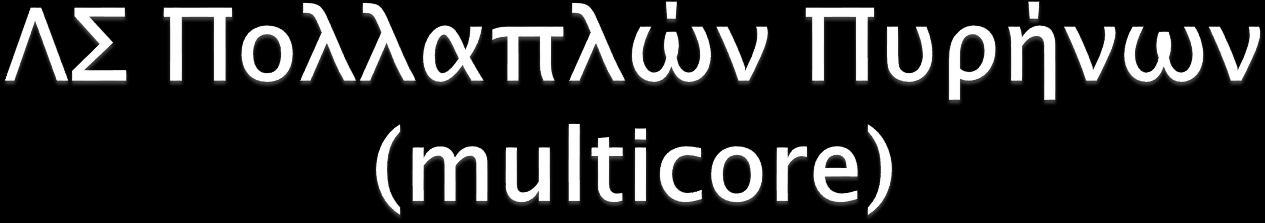 ΛΣ Πολλαπλών Πυρήνων (multicore)